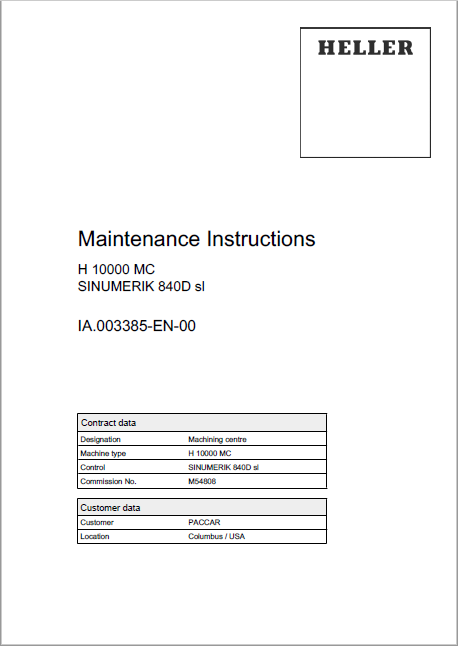 HELLER

Maintenance Instructions

H 10000 MC
SINUMERIK 840D sl

IA.003385-EN-00

| Contract data | |
|---|---|
| Designation | Machining centre |
| Machine type | H 10000 MC |
| Control | SINUMERIK 840D sl |
| Commission No. | M54808 |

| Customer data | |
|---|---|
| Customer | PACCAR |
| Location | Columbus / USA |